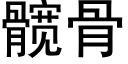 髋骨